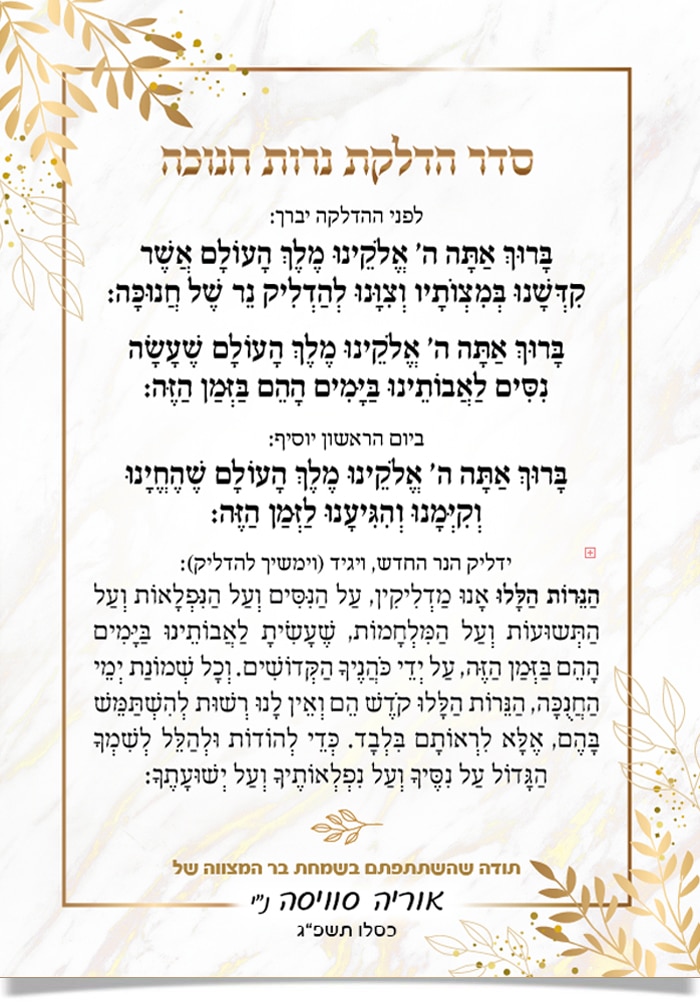 סדר הדלקת נרות חנוכה

לפני ההדלקה יברך:

בָּרוּךְ אַתָּה ה' אֱלֹקֵינוּ מֶלֶךְ הָעוֹלָם אֲשֶׁר קִדְּשָׁנוּ בְּמִצְוֹתָיו וְצִוָּנוּ לְהַדְלִיק נֵר שֶׁל חֲנוּכָּה:

בָּרוּךְ אַתָּה ה' אֱלֹקֵינוּ מֶלֶךְ הָעוֹלָם שֶׁעָשָׂה נִסִּים לַאֲבוֹתֵינוּ בַּיָּמִים הָהֵם בַּזְּמַן הַזֶּה:

ביום הראשון יוסיף:

בָּרוּךְ אַתָּה ה' אֱלֹקֵינוּ מֶלֶךְ הָעוֹלָם שֶׁהֶחֱיָנוּ וְקִיְּמָנוּ וְהִגִּיעָנוּ לַזְּמַן הַזֶּה:

ידליק הנר החדש, ויגיד (וימשיך להדליק):

הַנֵּרוֹת הַלָּלוּ אָנוּ מַדְלִיקִין, עַל הַנִּסִּים וְעַל הַנִּפְלָאוֹת וְעַל הַתְּשׁוּעוֹת וְעַל הַמִּלְחָמוֹת, שֶׁעָשִׂיתָ לַאֲבוֹתֵינוּ בַּיָּמִים הָהֵם בַּזְּמַן הַזֶּה, עַל יְדֵי כֹּהֲנֶיךָ הַקְּדוֹשִׁים. וְכָל שְׁמוֹנַת יְמֵי הַחֲנֻכָּה, הַנֵּרוֹת הַלָּלוּ קֹדֶשׁ הֵם וְאֵין לָנוּ רְשׁוּת לְהִשְׁתַּמֵּשׁ בָּהֶם, אֶלָּא לִרְאוֹתָם בִּלְבָד. כְּדֵי לְהוֹדוֹת וּלְהַלֵּל לְשִׁמְךָ הַגָּדוֹל עַל נִסֶּיךָ וְעַל נִפְלְאוֹתֶיךָ וְעַל יְשׁוּעָתֶךָ:

תודה שהשתתפתם בשמחת בר המצווה של
אוריה סוויסה נ"י
כסלו תשפ"ג